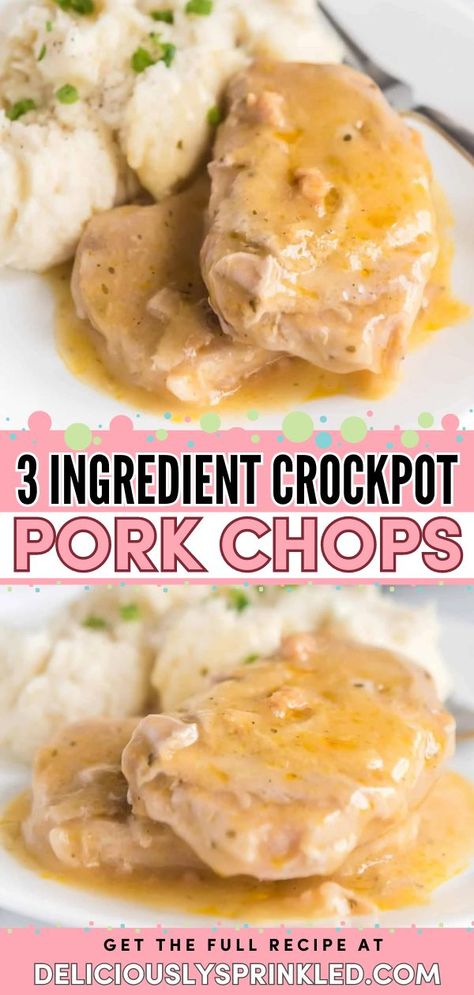 3 INGREDIENT CROCKPOT
PORK CHOPS

GET THE FULL RECIPE AT
DELICIOUSLYSPRINKLED.COM